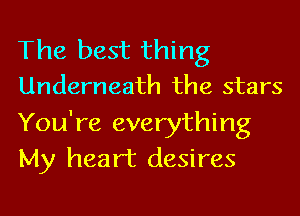 The best thing
Underneath the stars
You're everything
My heart desires